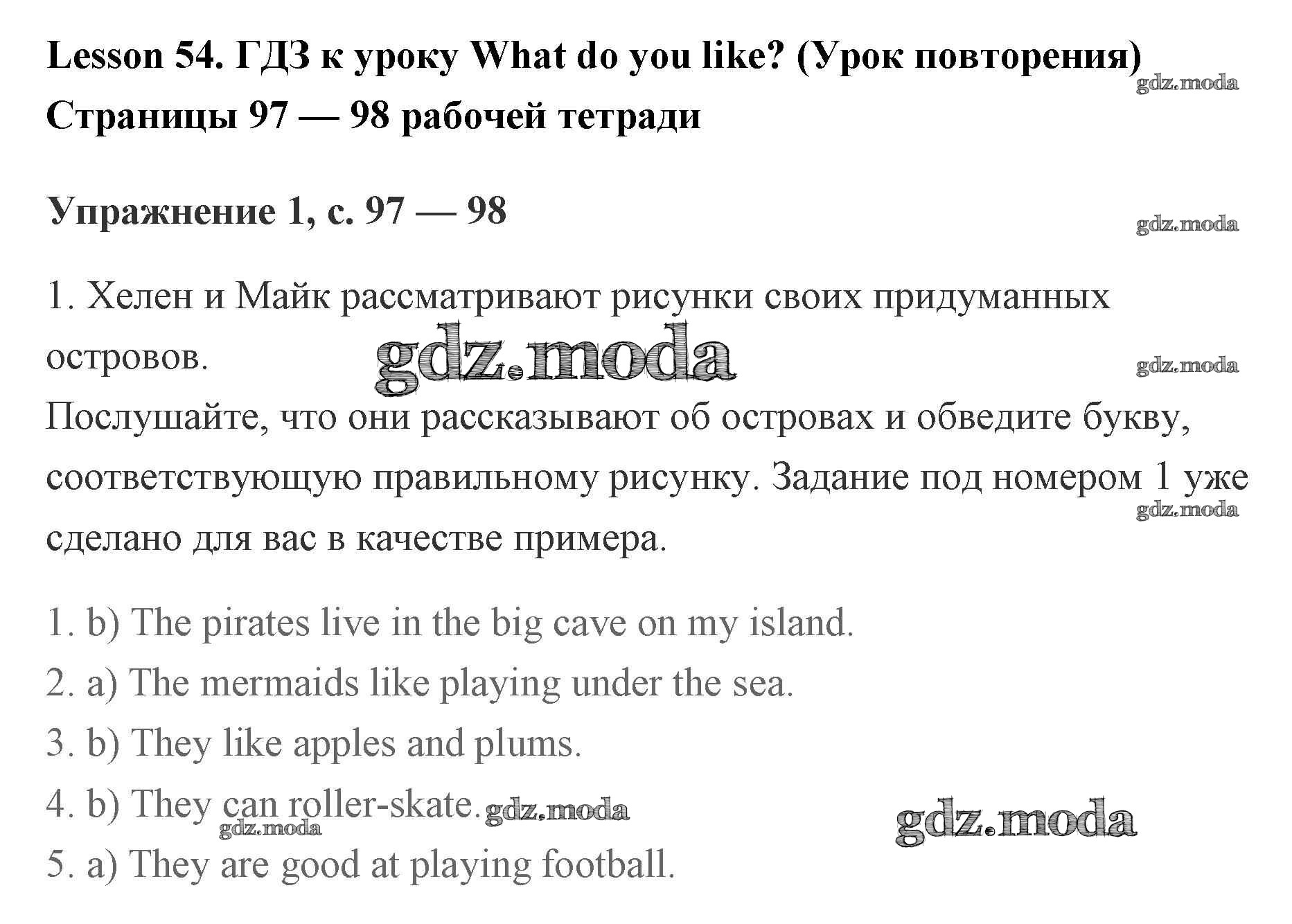 Lesson 54. ГДЗ к уроку What do you like? (Урок повторения)
Страницы 97 — 98 рабочей тетради

Упражнение 1, с. 97 — 98

1. Хелен и Майк рассматривают рисунки своих придуманных островов.
Послушайте, что они рассказывают об островах и обведите букву, соответствующую правильному рисунку. Задание под номером 1 уже сделано для вас в качестве примера.

1. b) The pirates live in the big cave on my island.
2. a) The mermaids like playing under the sea.
3. b) They like apples and plums.
4. b) They can roller-skate.
5. a) They are good at playing football.

gdz.moda